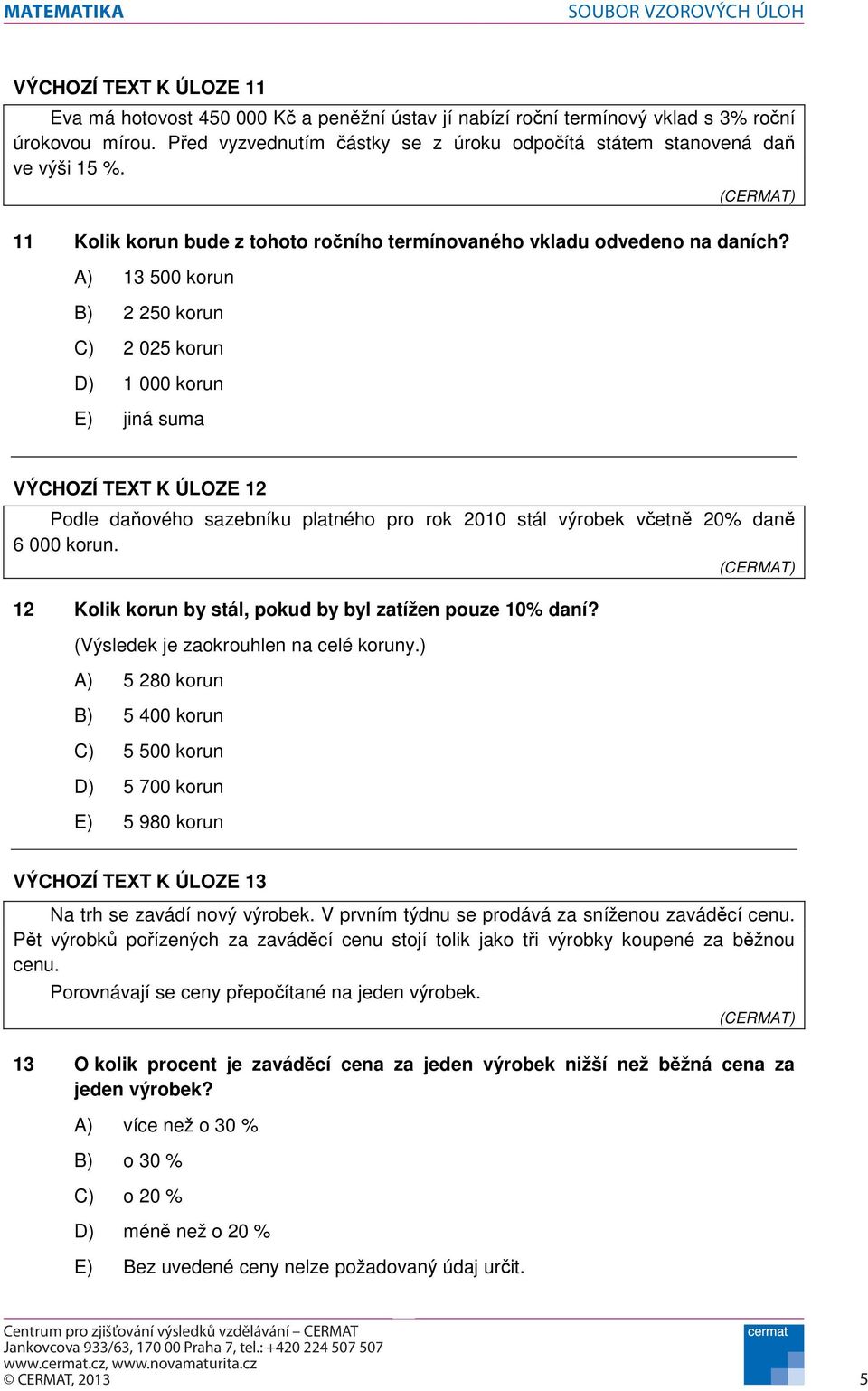 MATEMATIKA SOUBOR VZOROVÝCH ÚLOH

VÝCHOZÍ TEXT K ÚLOZE 11

Eva má hotovost 450 000 Kč a peněžní ústav jí nabízí roční termínový vklad s 3% roční úrokovou mírou. Před vyzvednutím částky se z úroku odpočítá státem stanovená daň ve výši 15 %.

(CERMAT)

11 Kolik korun bude z tohoto ročního termínovaného vkladu odvedeno na daních?

A) 13 500 korun

B) 2 250 korun

C) 2 025 korun

D) 1 000 korun

E) jiná suma

VÝCHOZÍ TEXT K ÚLOZE 12

Podle daňového sazebníku platného pro rok 2010 stál výrobek včetně 20% daně 6 000 korun.

(CERMAT)

12 Kolik korun by stál, pokud by byl zatížen pouze 10% daní?

(Výsledek je zaokrouhlen na celé koruny.)

A) 5 280 korun

B) 5 400 korun

C) 5 500 korun

D) 5 700 korun

E) 5 980 korun

VÝCHOZÍ TEXT K ÚLOZE 13

Na trh se zavádí nový výrobek. V prvním týdnu se prodává za sníženou zaváděcí cenu. Pět výrobků pořízených za zaváděcí cenu stojí tolik jako tři výrobky koupené za běžnou cenu.

Porovnávají se ceny přepočítané na jeden výrobek.

(CERMAT)

13 O kolik procent je zaváděcí cena za jeden výrobek nižší než běžná cena za jeden výrobek?

A) více než o 30 %

B) o 30 %

C) o 20 %

D) méně než o 20 %

E) Bez uvedené ceny nelze požadovaný údaj určit.

Centrum pro zjišťování výsledků vzdělávání – CERMAT
Jankovcova 933/63, 170 00 Praha 7, tel.: +420 224 507 507
www.cermat.cz, www.novamaturita.cz
© CERMAT, 2013

cermat

5